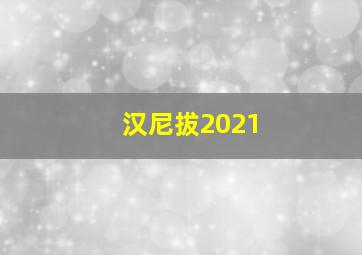 汉尼拔2021